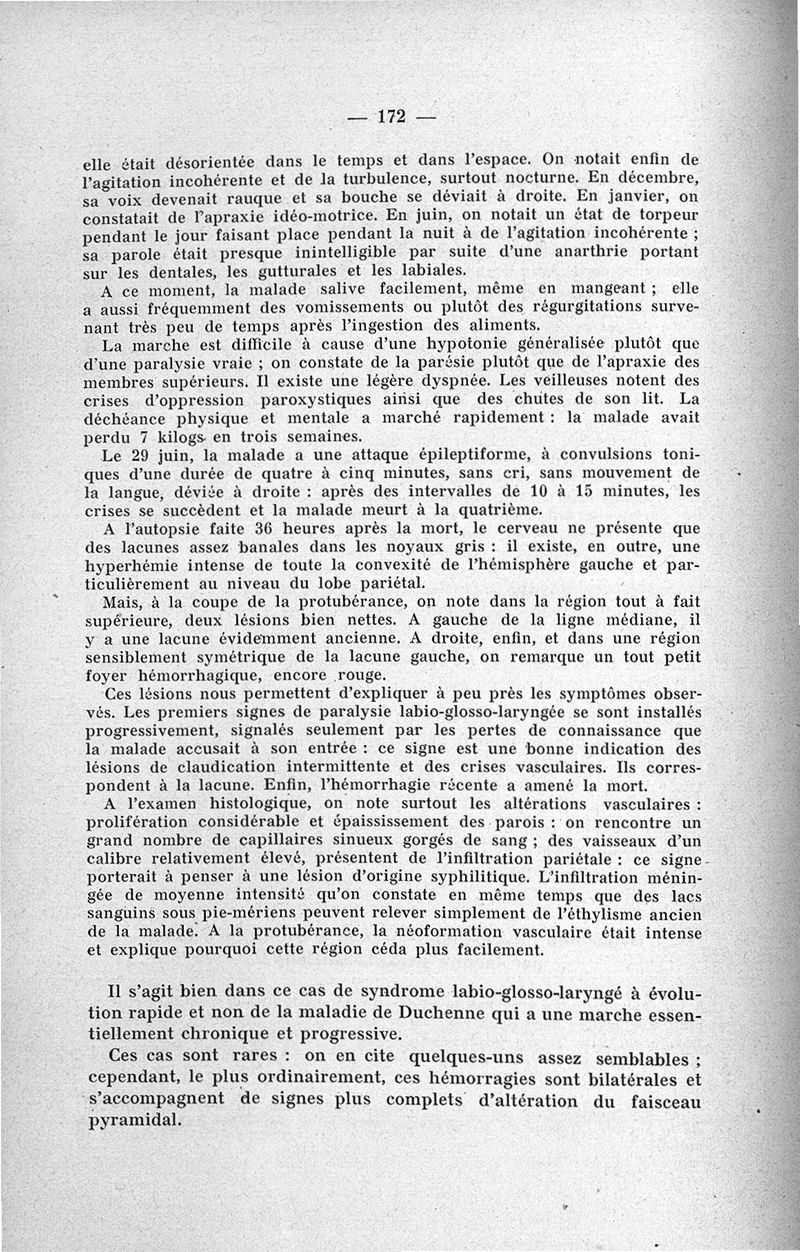 — 172 —

elle était désorientée dans le temps et dans l'espace. On notait enfin de l'agitation incohérente et de la turbulence, surtout nocturne. En décembre, sa voix devenait rauque et sa bouche se déviait à droite. En janvier, on constatait de l'apraxie idéo-motrice. En juin, on notait un état de torpeur pendant le jour faisant place pendant la nuit à de l'agitation incohérente ; sa parole était presque inintelligible par suite d'une anarthrie portant sur les dentales, les gutturales et les labiales.

A ce moment, la malade salive facilement, même en mangeant ; elle a aussi fréquemment des vomissements ou plutôt des régurgitations survenant très peu de temps après l'ingestion des aliments.

La marche est difficile à cause d'une hypotonie généralisée plutôt que d'une paralysie vraie ; on constate de la parésie plutôt que de l'apraxie des membres supérieurs. Il existe une légère dyspnée. Les veilleuses notent des crises d'oppression paroxystiques ainsi que des chutes de son lit. La déchéance physique et mentale a marché rapidement : la malade avait perdu 7 kilogs en trois semaines.

Le 29 juin, la malade a une attaque épileptiforme, à convulsions toniques d'une durée de quatre à cinq minutes, sans cri, sans mouvement de la langue, déviée à droite : après des intervalles de 10 à 15 minutes, les crises se succèdent et la malade meurt à la quatrième.

A l'autopsie faite 36 heures après la mort, le cerveau ne présente que des lacunes assez banales dans les noyaux gris : il existe, en outre, une hyperhémie intense de toute la convexité de l'hémisphère gauche et particulièrement au niveau du lobe pariétal.

Mais, à la coupe de la protubérance, on note dans la région tout à fait supérieure, deux lésions bien nettes. A gauche de la ligne médiane, il y a une lacune évidemment ancienne. A droite, enfin, et dans une région sensiblement symétrique de la lacune gauche, on remarque un tout petit foyer hémorrhagique, encore rouge.

Ces lésions nous permettent d'expliquer à peu près les symptômes observés. Les premiers signes de paralysie labio-glosso-laryngée se sont installés progressivement, signalés seulement par les pertes de connaissance que la malade accusait à son entrée : ce signe est une bonne indication des lésions de claudication intermittente et des crises vasculaires. Ils correspondent à la lacune. Enfin, l'hémorrhagie récente a amené la mort.

A l'examen histologique, on note surtout les altérations vasculaires : prolifération considérable et épaississement des parois : on rencontre un grand nombre de capillaires sinueux gorgés de sang ; des vaisseaux d'un calibre relativement élevé, présentent de l'infiltration pariétale : ce signe porterait à penser à une lésion d'origine syphilitique. L'infiltration méningée de moyenne intensité qu'on constate en même temps que des lacs sanguins sous pie-mériens peuvent relever simplement de l'éthylisme ancien de la malade. A la protubérance, la néoformation vasculaire était intense et explique pourquoi cette région céda plus facilement.

Il s'agit bien dans ce cas de syndrome labio-glosso-laryngé à évolution rapide et non de la maladie de Duchenne qui a une marche essentiellement chronique et progressive.

Ces cas sont rares : on en cite quelques-uns assez semblables ; cependant, le plus ordinairement, ces hémorragies sont bilatérales et s'accompagnent de signes plus complets d'altération du faisceau pyramidal.